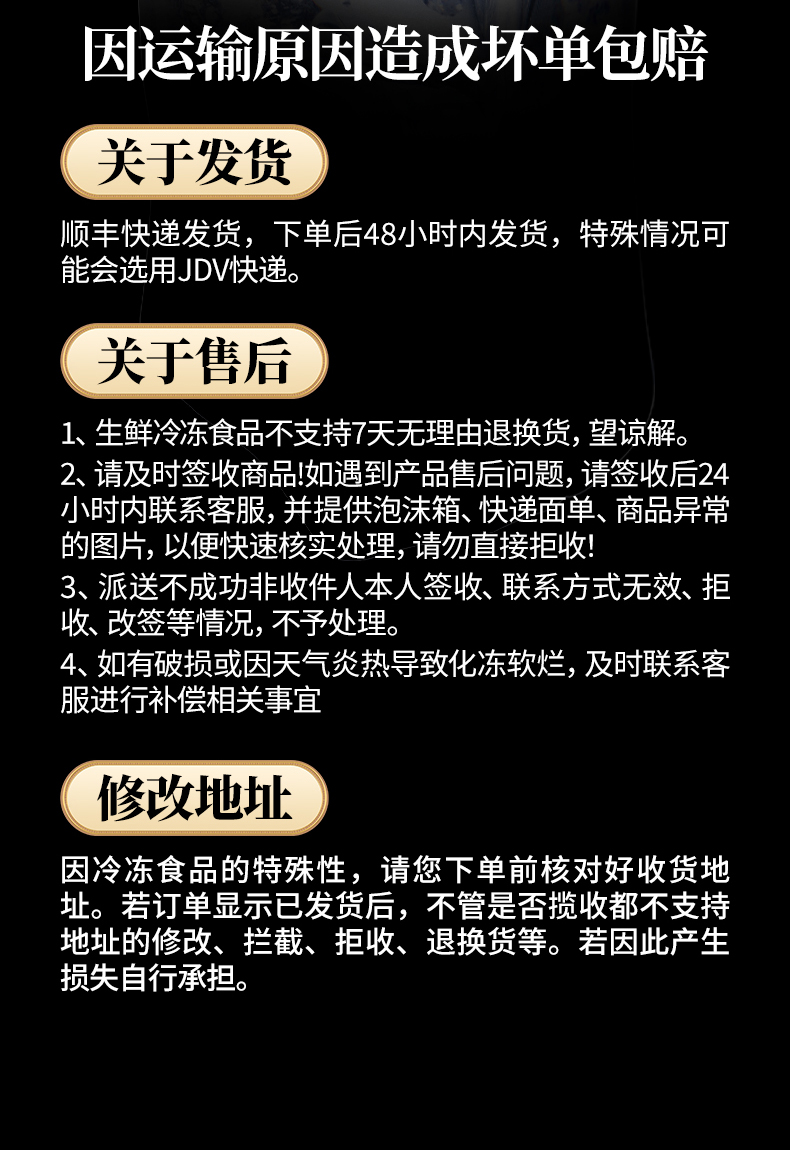 因运输原因造成坏单包赔

关于发货

顺丰快递发货，下单后48小时内发货，特殊情况可能会选用JDV快递。

关于售后

1、生鲜冷冻食品不支持7天无理由退换货，望谅解。

2、请及时签收商品!如遇到产品售后问题，请签收后24小时内联系客服，并提供泡沫箱、快递面单、商品异常的图片，以便快速核实处理，请勿直接拒收!

3、派送不成功非收件人本人签收、联系方式无效、拒收、改签等情况，不予处理。

4、如有破损或因天气炎热导致化冻软烂，及时联系客服进行补偿相关事宜

修改地址

因冷冻食品的特殊性，请您下单前核对好收货地址。若订单显示已发货后，不管是否揽收都不支持地址的修改、拦截、拒收、退换货等。若因此产生损失自行承担。